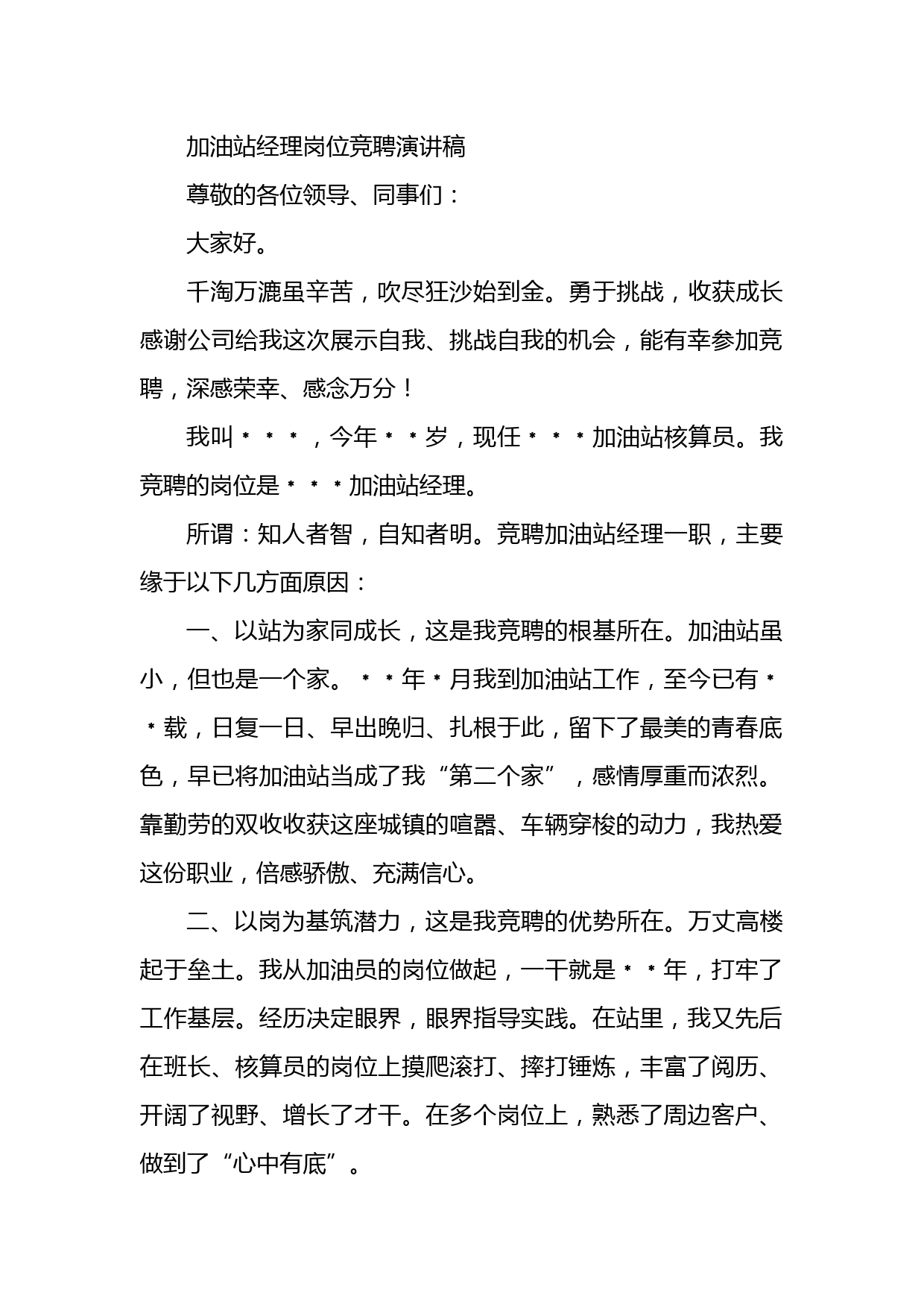 加油站经理岗位竞聘演讲稿

尊敬的各位领导、同事们：

大家好。

千淘万漉虽辛苦，吹尽狂沙始到金。勇于挑战，收获成长感谢公司给我这次展示自我、挑战自我的机会，能有幸参加竞聘，深感荣幸、感念万分！

我叫＊＊＊，今年＊＊岁，现任＊＊＊加油站核算员。我竞聘的岗位是＊＊＊加油站经理。

所谓：知人者智，自知者明。竞聘加油站经理一职，主要缘于以下几方面原因：

一、以站为家同成长，这是我竞聘的根基所在。加油站虽小，但也是一个家。＊＊年＊月我到加油站工作，至今已有＊＊载，日复一日、早出晚归、扎根于此，留下了最美的青春底色，早已将加油站当成了我“第二个家”，感情厚重而浓烈。靠勤劳的双收收获这座城镇的喧嚣、车辆穿梭的动力，我热爱这份职业，倍感骄傲、充满信心。

二、以岗为基筑潜力，这是我竞聘的优势所在。万丈高楼起于垒土。我从加油员的岗位做起，一干就是＊＊年，打牢了工作基层。经历决定眼界，眼界指导实践。在站里，我又先后在班长、核算员的岗位上摸爬滚打、摔打锤炼，丰富了阅历、开阔了视野、增长了才干。在多个岗位上，熟悉了周边客户、做到了“心中有底”。